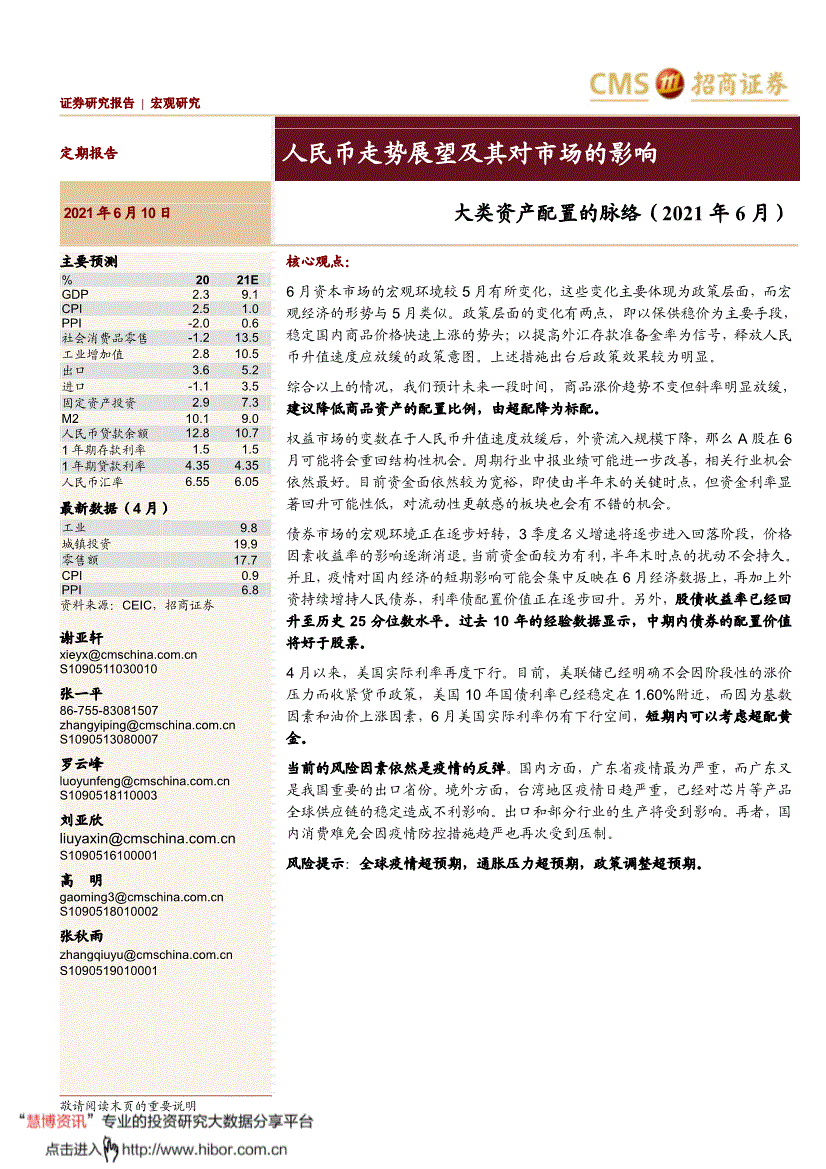 CMS 招商证券

证券研究报告 | 宏观研究

定期报告

人民币走势展望及其对市场的影响

2021 年 6 月 10 日

大类资产配置的脉络（2021 年 6 月）

主要预测

| % | 20 | 21E |
|---|---|---|
| GDP | 2.3 | 9.1 |
| CPI | 2.5 | 1.0 |
| PPI | -2.0 | 0.6 |
| 社会消费品零售 | -1.2 | 13.5 |
| 工业增加值 | 2.8 | 10.5 |
| 出口 | 3.6 | 5.2 |
| 进口 | -1.1 | 3.5 |
| 固定资产投资 | 2.9 | 7.3 |
| M2 | 10.1 | 9.0 |
| 人民币贷款余额 | 12.8 | 10.7 |
| 1 年期存款利率 | 1.5 | 1.5 |
| 1 年期贷款利率 | 4.35 | 4.35 |
| 人民币汇率 | 6.55 | 6.05 |

最新数据（4 月）

| 工业 | 9.8 |
|---|---|
| 城镇投资 | 19.9 |
| 零售额 | 17.7 |
| CPI | 0.9 |
| PPI | 6.8 |

资料来源：CEIC，招商证券

谢亚轩
xieyx@cmschina.com.cn
S1090511030010

张一平
86-755-83081507
zhangyiping@cmschina.com.cn
S1090513080007

罗云峰
luoyunfeng@cmschina.com.cn
S1090518110003

刘亚欣
liuyaxin@cmschina.com.cn
S1090516100001

高　明
gaoming3@cmschina.com.cn
S1090518010002

张秋雨
zhangqiuyu@cmschina.com.cn
S1090519010001

核心观点：

6 月资本市场的宏观环境较 5 月有所变化，这些变化主要体现为政策层面，而宏观经济的形势与 5 月类似。政策层面的变化有两点，即以保供稳价为主要手段，稳定国内商品价格快速上涨的势头；以提高外汇存款准备金率为信号，释放人民币升值速度应放缓的政策意图。上述措施出台后政策效果较为明显。

综合以上的情况，我们预计未来一段时间，商品涨价趋势不变但斜率明显放缓，建议降低商品资产的配置比例，由超配降为标配。

权益市场的变数在于人民币升值速度放缓后，外资流入规模下降，那么 A 股在 6 月可能将会重回结构性机会。周期行业中报业绩可能进一步改善，相关行业机会依然最好。目前资金面依然较为宽裕，即使由半年末的关键时点，但资金利率显著回升可能性低，对流动性更敏感的板块也会有不错的机会。

债券市场的宏观环境正在逐步好转，3 季度名义增速将逐步进入回落阶段，价格因素收益率的影响逐渐消退。当前资金面较为有利，半年末时点的扰动不会持久。并且，疫情对国内经济的短期影响可能会集中反映在 6 月经济数据上，再加上外资持续增持人民债券，利率债配置价值正在逐步回升。另外，股债收益率已经回升至历史 25 分位数水平。过去 10 年的经验数据显示，中期内债券的配置价值将好于股票。

4 月以来，美国实际利率再度下行。目前，美联储已经明确不会因阶段性的涨价压力而收紧货币政策，美国 10 年国债利率已经稳定在 1.60%附近，而因为基数因素和油价上涨因素，6 月美国实际利率仍有下行空间，短期内可以考虑超配黄金。

当前的风险因素依然是疫情的反弹。国内方面，广东省疫情最为严重，而广东又是我国重要的出口省份。境外方面，台湾地区疫情日趋严重，已经对芯片等产品全球供应链的稳定造成不利影响。出口和部分行业的生产将受到影响。再者，国内消费难免会因疫情防控措施趋严也再次受到压制。

风险提示：全球疫情超预期，通胀压力超预期，政策调整超预期。

敬请阅读末页的重要说明

"慧博资讯"专业的投资研究大数据分享平台

点击进入 http://www.hibor.com.cn